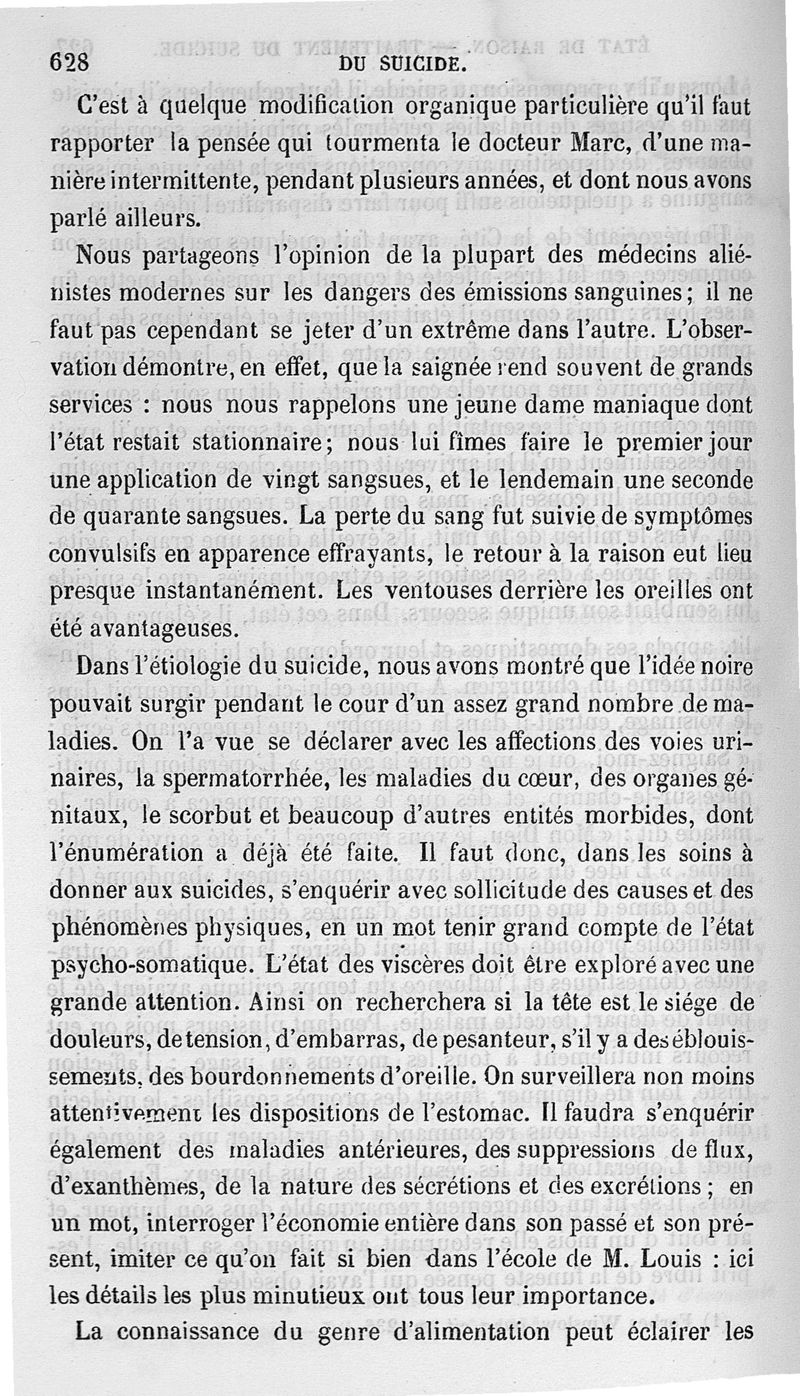 628 DU SUICIDE.

C'est à quelque modification organique particulière qu'il faut rapporter la pensée qui tourmenta le docteur Marc, d'une manière intermittente, pendant plusieurs années, et dont nous avons parlé ailleurs.

Nous partageons l'opinion de la plupart des médecins aliénistes modernes sur les dangers des émissions sanguines; il ne faut pas cependant se jeter d'un extrême dans l'autre. L'observation démontre, en effet, que la saignée rend souvent de grands services : nous nous rappelons une jeune dame maniaque dont l'état restait stationnaire; nous lui fîmes faire le premier jour une application de vingt sangsues, et le lendemain une seconde de quarante sangsues. La perte du sang fut suivie de symptômes convulsifs en apparence effrayants, le retour à la raison eut lieu presque instantanément. Les ventouses derrière les oreilles ont été avantageuses.

Dans l'étiologie du suicide, nous avons montré que l'idée noire pouvait surgir pendant le cour d'un assez grand nombre de maladies. On l'a vue se déclarer avec les affections des voies urinaires, la spermatorrhée, les maladies du cœur, des organes génitaux, le scorbut et beaucoup d'autres entités morbides, dont l'énumération a déjà été faite. Il faut donc, dans les soins à donner aux suicides, s'enquérir avec sollicitude des causes et des phénomènes physiques, en un mot tenir grand compte de l'état psycho-somatique. L'état des viscères doit être exploré avec une grande attention. Ainsi on recherchera si la tête est le siége de douleurs, de tension, d'embarras, de pesanteur, s'il y a des éblouissements, des bourdonnements d'oreille. On surveillera non moins attentivement les dispositions de l'estomac. Il faudra s'enquérir également des maladies antérieures, des suppressions de flux, d'exanthèmes, de la nature des sécrétions et des excrétions; en un mot, interroger l'économie entière dans son passé et son présent, imiter ce qu'on fait si bien dans l'école de M. Louis : ici les détails les plus minutieux ont tous leur importance.

La connaissance du genre d'alimentation peut éclairer les